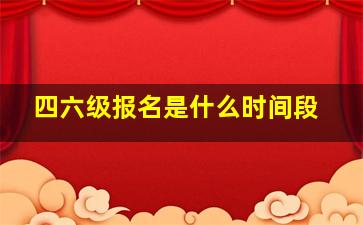 四六级报名是什么时间段